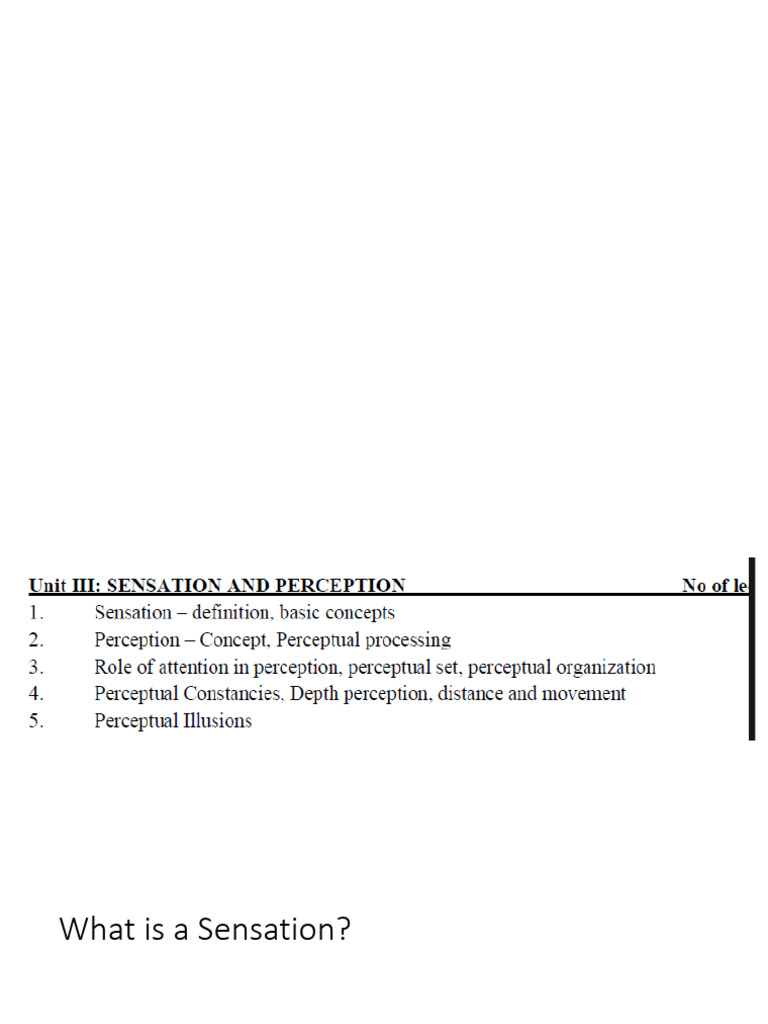 Unit III: SENSATION AND PERCEPTION No of le

1. Sensation – definition, basic concepts
2. Perception – Concept, Perceptual processing
3. Role of attention in perception, perceptual set, perceptual organization
4. Perceptual Constancies, Depth perception, distance and movement
5. Perceptual Illusions

What is a Sensation?